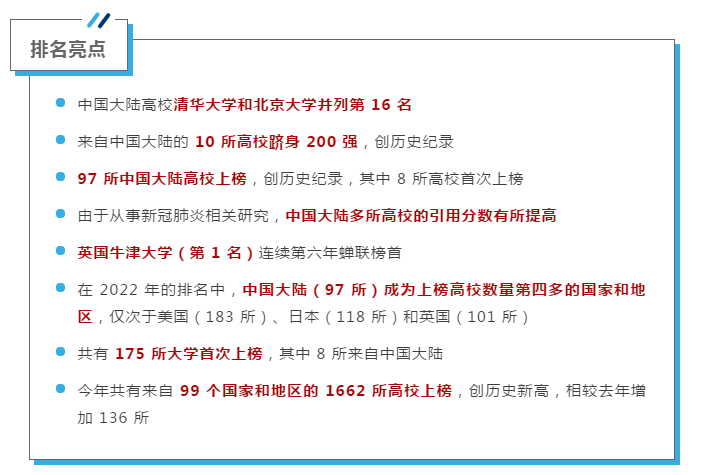 排名亮点

中国大陆高校清华大学和北京大学并列第 16 名

来自中国大陆的 10 所高校跻身 200 强，创历史纪录

97 所中国大陆高校上榜，创历史纪录，其中 8 所高校首次上榜

由于从事新冠肺炎相关研究，中国大陆多所高校的引用分数有所提高

英国牛津大学（第 1 名）连续第六年蝉联榜首

在 2022 年的排名中，中国大陆（97 所）成为上榜高校数量第四多的国家和地区，仅次于美国（183 所）、日本（118 所）和英国（101 所）

共有 175 所大学首次上榜，其中 8 所来自中国大陆

今年共有来自 99 个国家和地区的 1662 所高校上榜，创历史新高，相较去年增加 136 所